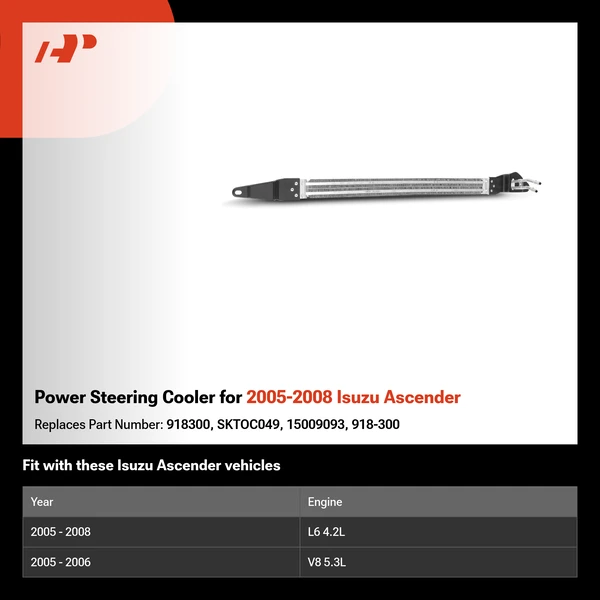 Power Steering Cooler for 2005-2008 Isuzu Ascender

Replaces Part Number: 918300, SKTOC049, 15009093, 918-300

Fit with these Isuzu Ascender vehicles

| Year | Engine |
|---|---|
| 2005 - 2008 | L6 4.2L |
| 2005 - 2006 | V8 5.3L |